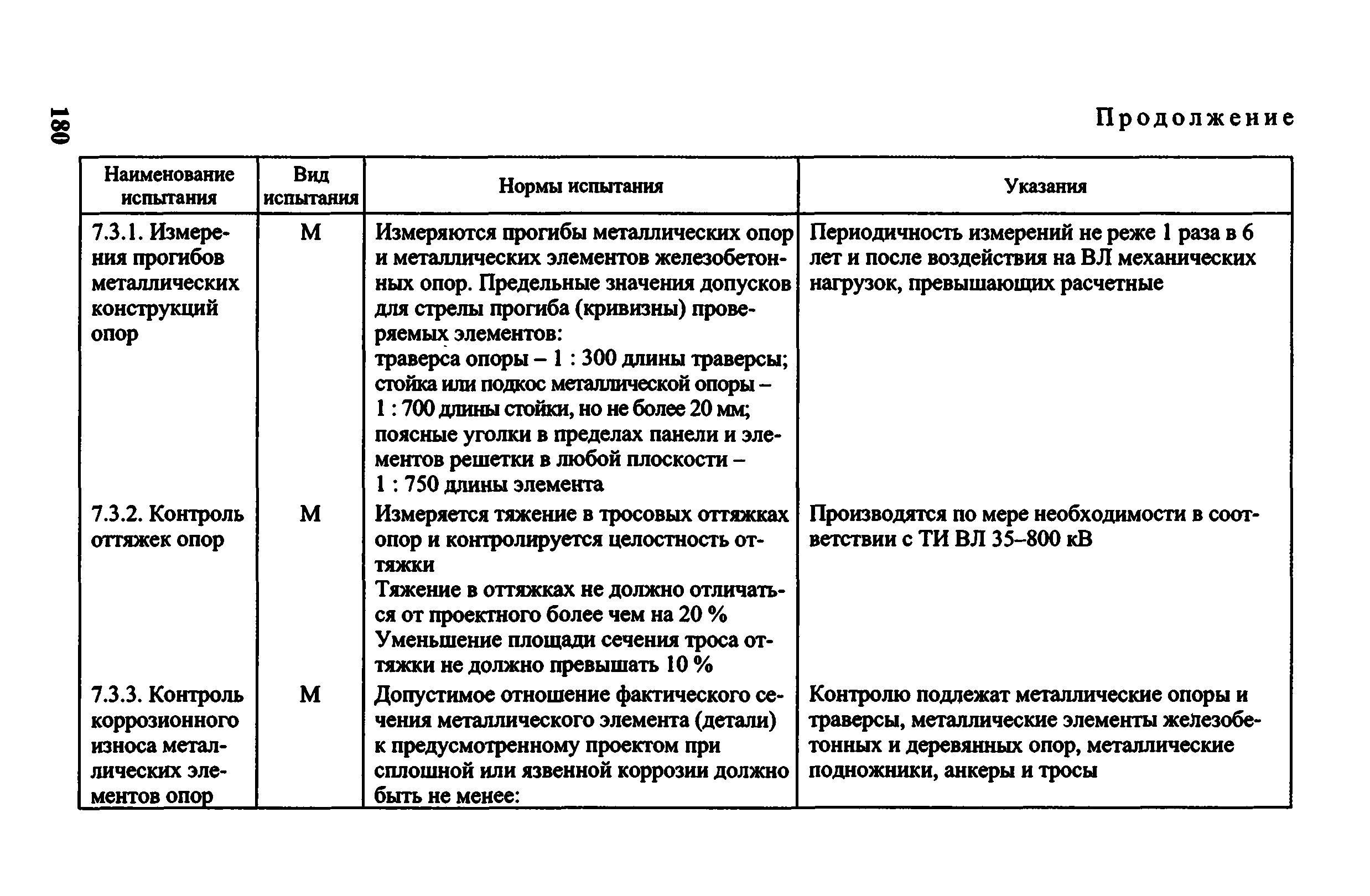 180

Продолжение

| Наименование испытания | Вид испытания | Нормы испытания | Указания |
|---|---|---|---|
| 7.3.1. Измерения прогибов металлических конструкций опор | М | Измеряются прогибы металлических опор и металлических элементов железобетонных опор. Предельные значения допусков для стрелы прогиба (кривизны) проверяемых элементов: траверса опоры – 1 : 300 длины траверсы; стойка или подкос металлической опоры – 1 : 700 длины стойки, но не более 20 мм; поясные уголки в пределах панели и элементов решетки в любой плоскости – 1 : 750 длины элемента | Периодичность измерений не реже 1 раза в 6 лет и после воздействия на ВЛ механических нагрузок, превышающих расчетные |
| 7.3.2. Контроль оттяжек опор | М | Измеряется тяжение в тросовых оттяжках опор и контролируется целостность оттяжки Тяжение в оттяжках не должно отличаться от проектного более чем на 20 % Уменьшение площади сечения троса оттяжки не должно превышать 10 % | Производятся по мере необходимости в соответствии с ТИ ВЛ 35–800 кВ |
| 7.3.3. Контроль коррозионного износа металлических элементов опор | М | Допустимое отношение фактического сечения металлического элемента (детали) к предусмотренному проектом при сплошной или язвенной коррозии должно быть не менее: | Контролю подлежат металлические опоры и траверсы, металлические элементы железобетонных и деревянных опор, металлические подножники, анкеры и тросы |